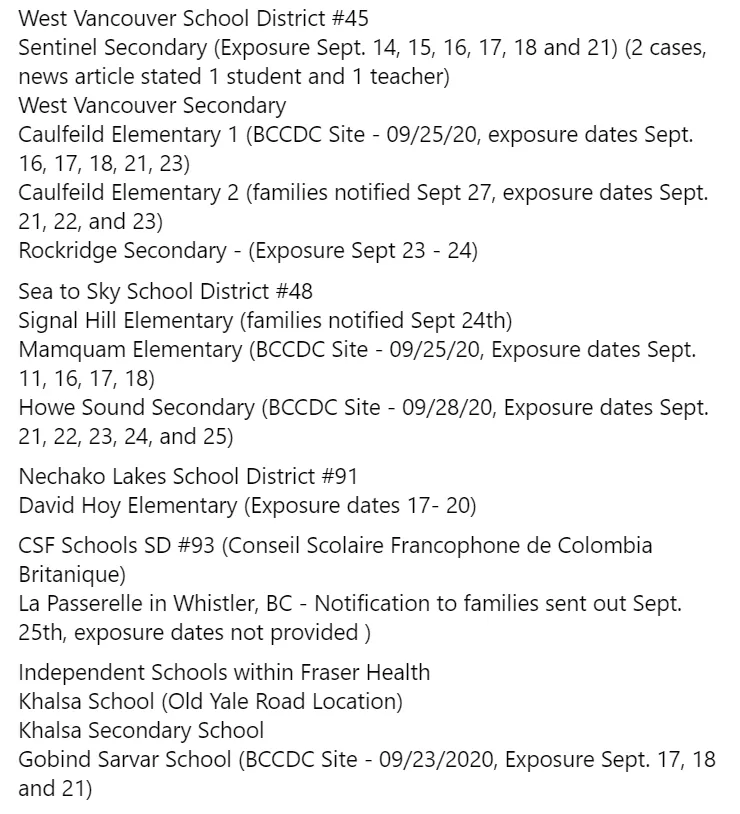 West Vancouver School District #45
Sentinel Secondary (Exposure Sept. 14, 15, 16, 17, 18 and 21) (2 cases, news article stated 1 student and 1 teacher)
West Vancouver Secondary
Caulfeild Elementary 1 (BCCDC Site - 09/25/20, exposure dates Sept. 16, 17, 18, 21, 23)
Caulfeild Elementary 2 (families notified Sept 27, exposure dates Sept. 21, 22, and 23)
Rockridge Secondary - (Exposure Sept 23 - 24)

Sea to Sky School District #48
Signal Hill Elementary (families notified Sept 24th)
Mamquam Elementary (BCCDC Site - 09/25/20, Exposure dates Sept. 11, 16, 17, 18)
Howe Sound Secondary (BCCDC Site - 09/28/20, Exposure dates Sept. 21, 22, 23, 24, and 25)

Nechako Lakes School District #91
David Hoy Elementary (Exposure dates 17- 20)

CSF Schools SD #93 (Conseil Scolaire Francophone de Colombia Britanique)
La Passerelle in Whistler, BC - Notification to families sent out Sept. 25th, exposure dates not provided )

Independent Schools within Fraser Health
Khalsa School (Old Yale Road Location)
Khalsa Secondary School
Gobind Sarvar School (BCCDC Site - 09/23/2020, Exposure Sept. 17, 18 and 21)